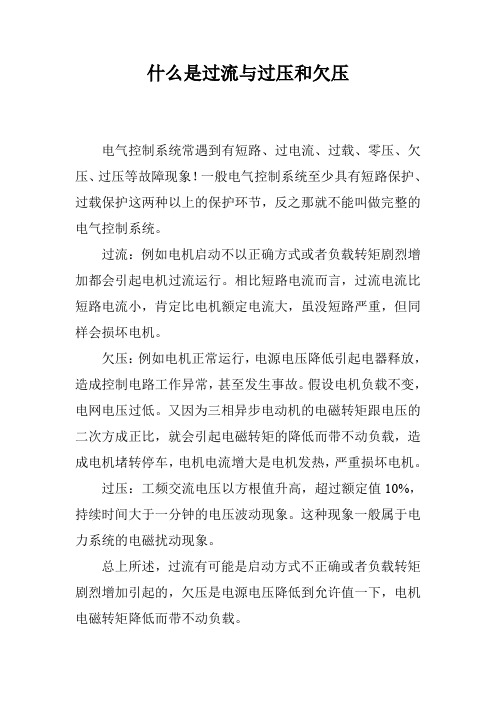 什么是过流与过压和欠压

电气控制系统常遇到有短路、过电流、过载、零压、欠压、过压等故障现象！一般电气控制系统至少具有短路保护、过载保护这两种以上的保护环节，反之那就不能叫做完整的电气控制系统。

过流：例如电机启动不以正确方式或者负载转矩剧烈增加都会引起电机过流运行。相比短路电流而言，过流电流比短路电流小，肯定比电机额定电流大，虽没短路严重，但同样会损坏电机。

欠压：例如电机正常运行，电源电压降低引起电器释放，造成控制电路工作异常，甚至发生事故。假设电机负载不变，电网电压过低。又因为三相异步电动机的电磁转矩跟电压的二次方成正比，就会引起电磁转矩的降低而带不动负载，造成电机堵转停车，电机电流增大是电机发热，严重损坏电机。

过压：工频交流电压以方根值升高，超过额定值 10%，持续时间大于一分钟的电压波动现象。这种现象一般属于电力系统的电磁扰动现象。

总上所述，过流有可能是启动方式不正确或者负载转矩剧烈增加引起的，欠压是电源电压降低到允许值一下，电机电磁转矩降低而带不动负载。